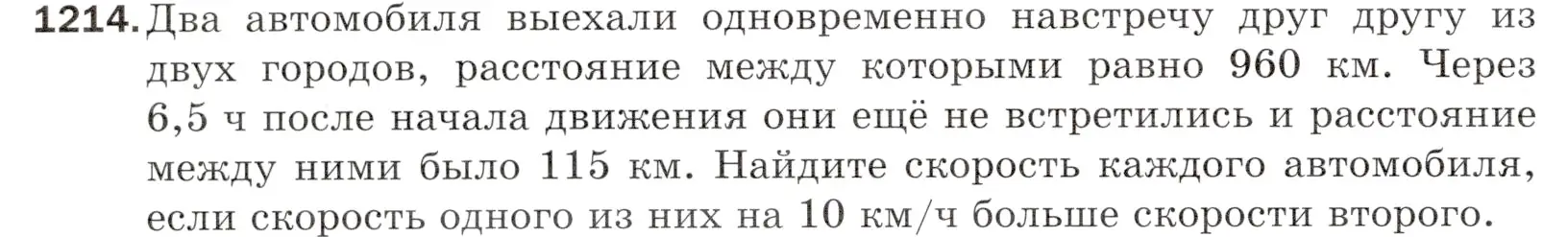 1214. Два автомобиля выехали одновременно навстречу друг другу из двух городов, расстояние между которыми равно 960 км. Через 6,5 ч после начала движения они ещё не встретились и расстояние между ними было 115 км. Найдите скорость каждого автомобиля, если скорость одного из них на 10 км/ч больше скорости второго.